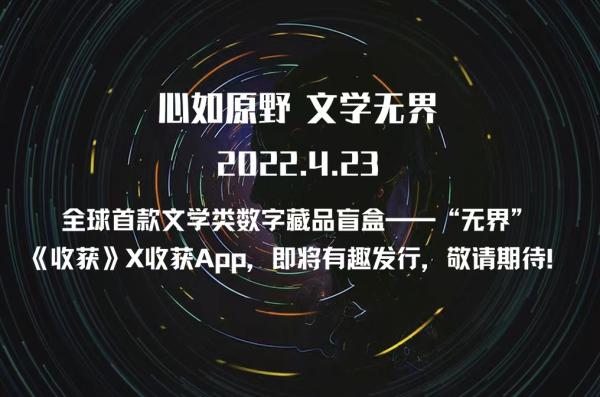 心如原野 文学无界

2022.4.23

全球首款文学类数字藏品盲盒——“无界”

《收获》X收获App，即将有趣发行，敬请期待!